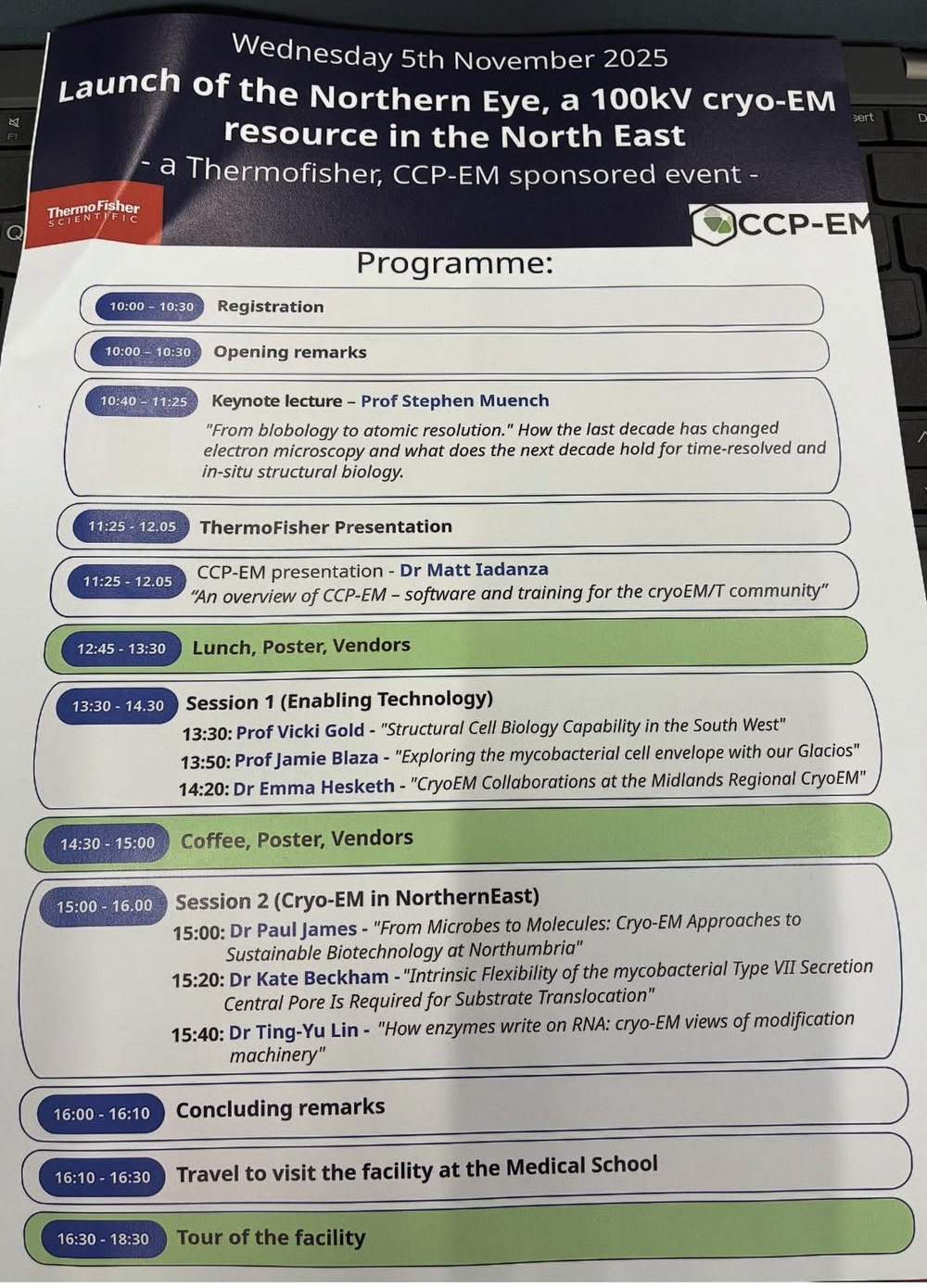 Wednesday 5th November 2025

Launch of the Northern Eye, a 100kV cryo-EM resource in the North East

- a Thermofisher, CCP-EM sponsored event -

ThermoFisher SCIENTIFIC

CCP-EM

Programme:

10:00 - 10:30 Registration

10:00 - 10:30 Opening remarks

10:40 - 11:25 Keynote lecture – Prof Stephen Muench

"From blobology to atomic resolution." How the last decade has changed electron microscopy and what does the next decade hold for time-resolved and in-situ structural biology.

11:25 - 12.05 ThermoFisher Presentation

11:25 - 12.05 CCP-EM presentation - Dr Matt Iadanza

"An overview of CCP-EM – software and training for the cryoEM/T community"

12:45 - 13:30 Lunch, Poster, Vendors

13:30 - 14.30 Session 1 (Enabling Technology)

13:30: Prof Vicki Gold - "Structural Cell Biology Capability in the South West"

13:50: Prof Jamie Blaza - "Exploring the mycobacterial cell envelope with our Glacios"

14:20: Dr Emma Hesketh - "CryoEM Collaborations at the Midlands Regional CryoEM"

14:30 - 15:00 Coffee, Poster, Vendors

15:00 - 16.00 Session 2 (Cryo-EM in NorthernEast)

15:00: Dr Paul James - "From Microbes to Molecules: Cryo-EM Approaches to Sustainable Biotechnology at Northumbria"

15:20: Dr Kate Beckham - "Intrinsic Flexibility of the mycobacterial Type VII Secretion Central Pore Is Required for Substrate Translocation"

15:40: Dr Ting-Yu Lin - "How enzymes write on RNA: cryo-EM views of modification machinery"

16:00 - 16:10 Concluding remarks

16:10 - 16:30 Travel to visit the facility at the Medical School

16:30 - 18:30 Tour of the facility